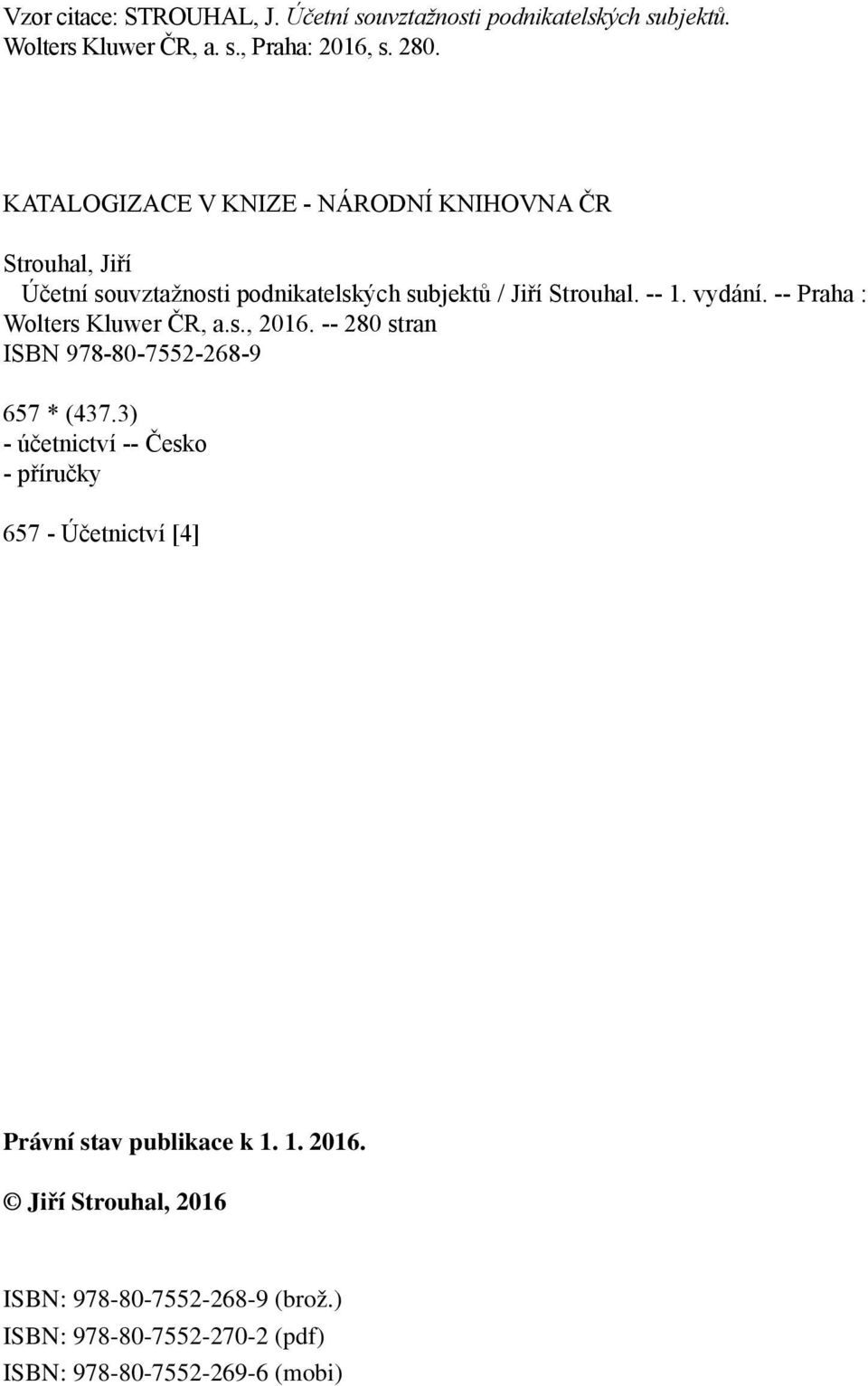 Vzor citace: STROUHAL, J. Účetní souvztažnosti podnikatelských subjektů. Wolters Kluwer ČR, a. s., Praha: 2016, s. 280.

KATALOGIZACE V KNIZE - NÁRODNÍ KNIHOVNA ČR

Strouhal, Jiří
Účetní souvztažnosti podnikatelských subjektů / Jiří Strouhal. -- 1. vydání. -- Praha : Wolters Kluwer ČR, a.s., 2016. -- 280 stran
ISBN 978-80-7552-268-9

657 * (437.3)
- účetnictví -- Česko
- příručky

657 - Účetnictví [4]

Právní stav publikace k 1. 1. 2016.

© Jiří Strouhal, 2016

ISBN: 978-80-7552-268-9 (brož.)
ISBN: 978-80-7552-270-2 (pdf)
ISBN: 978-80-7552-269-6 (mobi)